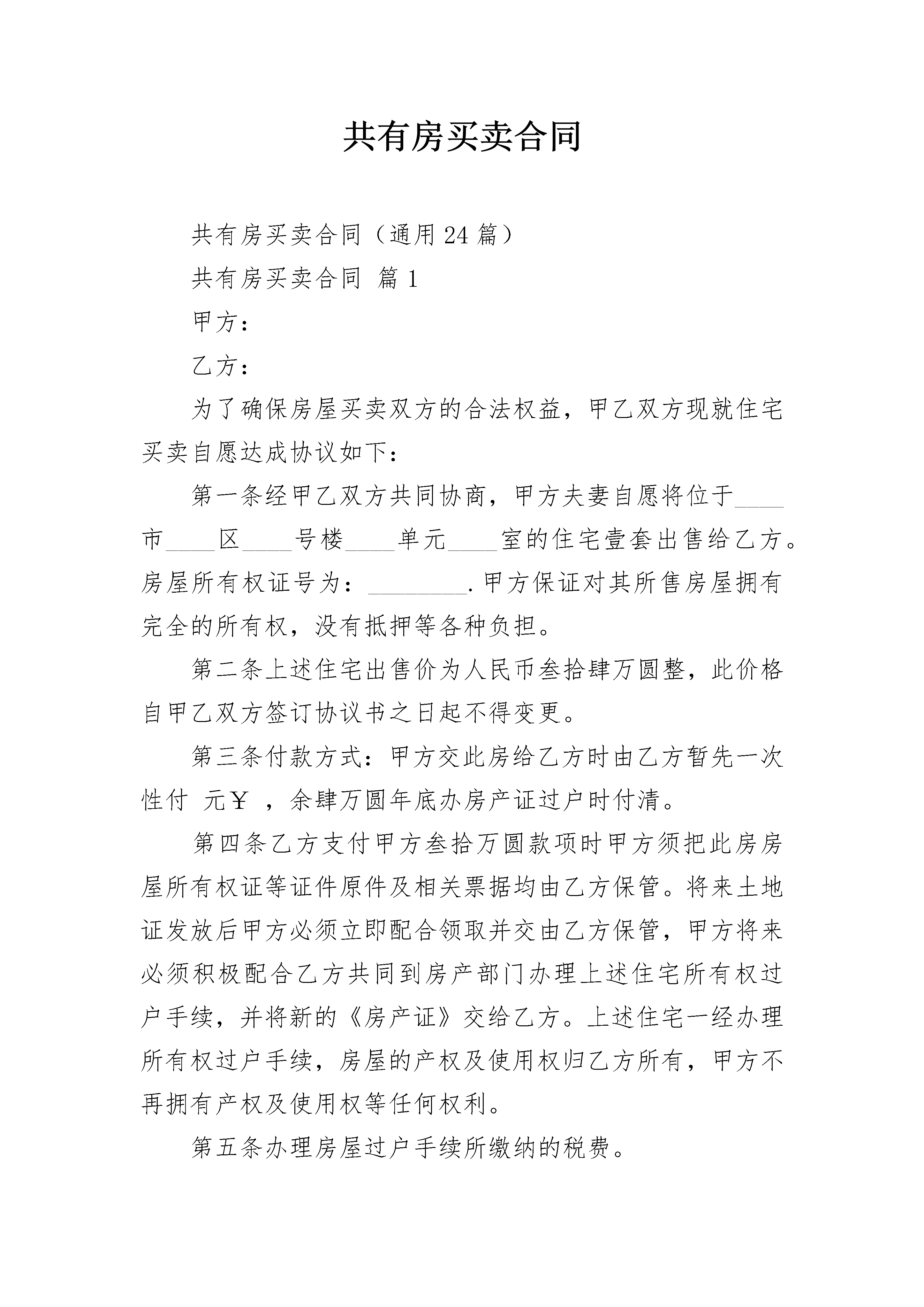 共有房买卖合同

共有房买卖合同（通用24篇）

共有房买卖合同 篇1

甲方：

乙方：

为了确保房屋买卖双方的合法权益，甲乙双方现就住宅买卖自愿达成协议如下：

第一条经甲乙双方共同协商，甲方夫妻自愿将位于____市____区____号楼____单元____室的住宅壹套出售给乙方。房屋所有权证号为：________.甲方保证对其所售房屋拥有完全的所有权，没有抵押等各种负担。

第二条上述住宅出售价为人民币叁拾肆万圆整，此价格自甲乙双方签订协议书之日起不得变更。

第三条付款方式：甲方交此房给乙方时由乙方暂先一次性付 元￥ ，余肆万圆年底办房产证过户时付清。

第四条乙方支付甲方叁拾万圆款项时甲方须把此房房屋所有权证等证件原件及相关票据均由乙方保管。将来土地证发放后甲方必须立即配合领取并交由乙方保管，甲方将来必须积极配合乙方共同到房产部门办理上述住宅所有权过户手续，并将新的《房产证》交给乙方。上述住宅一经办理所有权过户手续，房屋的产权及使用权归乙方所有，甲方不再拥有产权及使用权等任何权利。

第五条办理房屋过户手续所缴纳的税费。